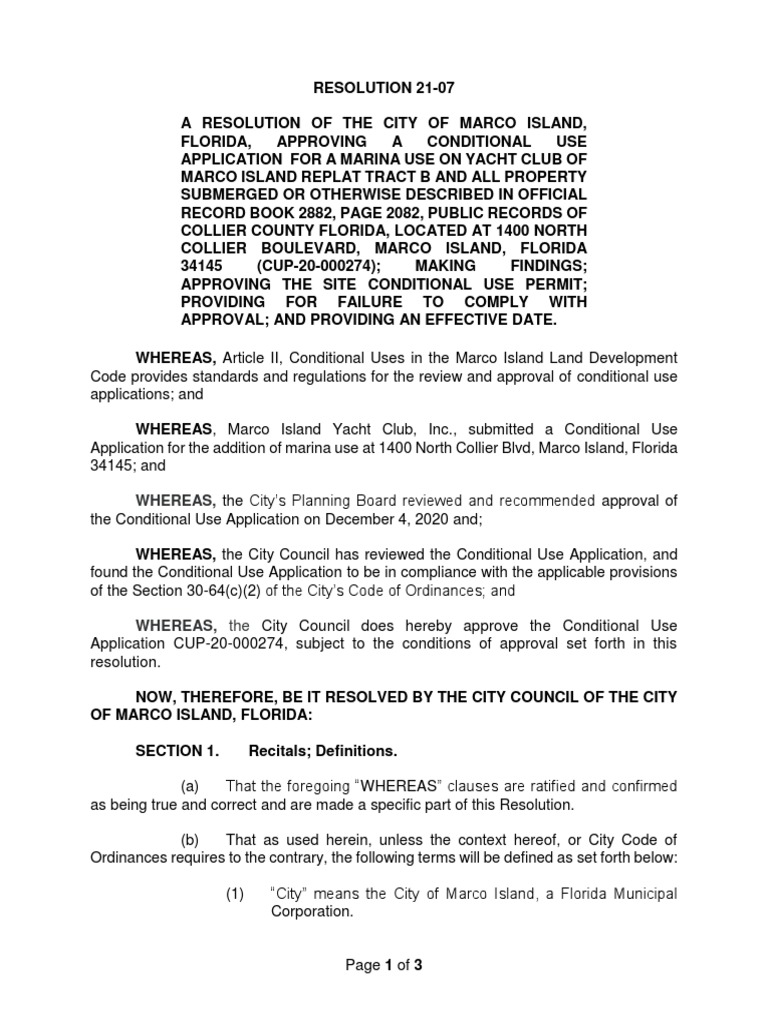 RESOLUTION 21-07

A RESOLUTION OF THE CITY OF MARCO ISLAND, FLORIDA, APPROVING A CONDITIONAL USE APPLICATION FOR A MARINA USE ON YACHT CLUB OF MARCO ISLAND REPLAT TRACT B AND ALL PROPERTY SUBMERGED OR OTHERWISE DESCRIBED IN OFFICIAL RECORD BOOK 2882, PAGE 2082, PUBLIC RECORDS OF COLLIER COUNTY FLORIDA, LOCATED AT 1400 NORTH COLLIER BOULEVARD, MARCO ISLAND, FLORIDA 34145 (CUP-20-000274); MAKING FINDINGS; APPROVING THE SITE CONDITIONAL USE PERMIT; PROVIDING FOR FAILURE TO COMPLY WITH APPROVAL; AND PROVIDING AN EFFECTIVE DATE.

WHEREAS, Article II, Conditional Uses in the Marco Island Land Development Code provides standards and regulations for the review and approval of conditional use applications; and

WHEREAS, Marco Island Yacht Club, Inc., submitted a Conditional Use Application for the addition of marina use at 1400 North Collier Blvd, Marco Island, Florida 34145; and

WHEREAS, the City's Planning Board reviewed and recommended approval of the Conditional Use Application on December 4, 2020 and;

WHEREAS, the City Council has reviewed the Conditional Use Application, and found the Conditional Use Application to be in compliance with the applicable provisions of the Section 30-64(c)(2) of the City's Code of Ordinances; and

WHEREAS, the City Council does hereby approve the Conditional Use Application CUP-20-000274, subject to the conditions of approval set forth in this resolution.

NOW, THEREFORE, BE IT RESOLVED BY THE CITY COUNCIL OF THE CITY OF MARCO ISLAND, FLORIDA:

SECTION 1. Recitals; Definitions.

(a) That the foregoing "WHEREAS" clauses are ratified and confirmed as being true and correct and are made a specific part of this Resolution.

(b) That as used herein, unless the context hereof, or City Code of Ordinances requires to the contrary, the following terms will be defined as set forth below:

(1) "City" means the City of Marco Island, a Florida Municipal Corporation.

Page 1 of 3